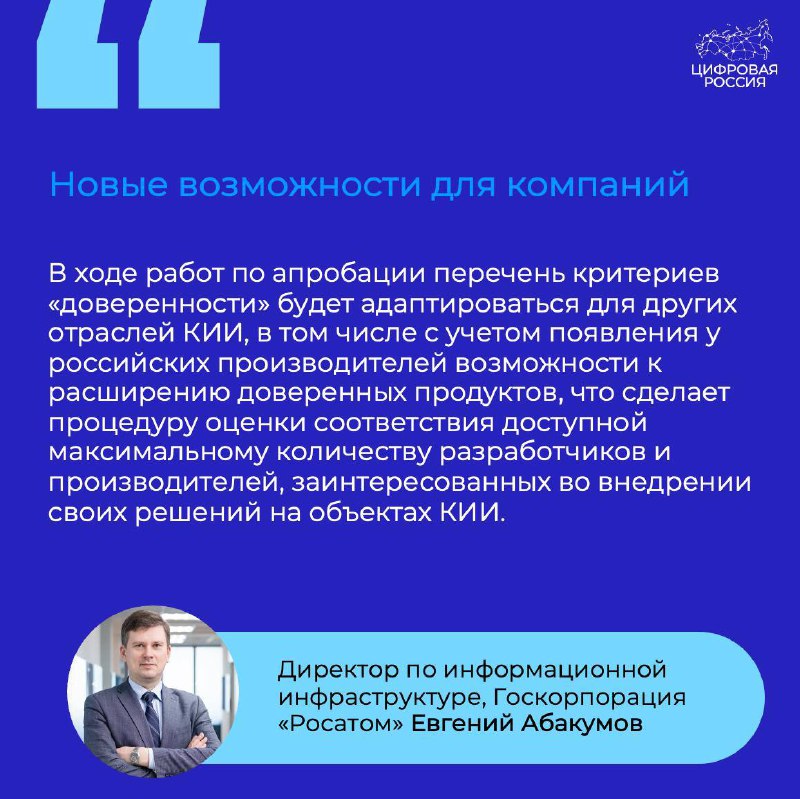 ЦИФРОВАЯ РОССИЯ

Новые возможности для компаний

В ходе работ по апробации перечень критериев «доверенности» будет адаптироваться для других отраслей КИИ, в том числе с учетом появления у российских производителей возможности к расширению доверенных продуктов, что сделает процедуру оценки соответствия доступной максимальному количеству разработчиков и производителей, заинтересованных во внедрении своих решений на объектах КИИ.

Директор по информационной инфраструктуре, Госкорпорация «Росатом» Евгений Абакумов